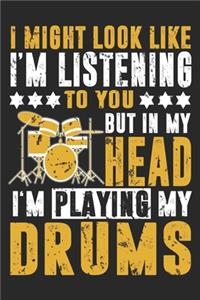 I MIGHT LOOK LIKE I'M LISTENING TO YOU BUT IN MY HEAD I'M PLAYING MY DRUMS